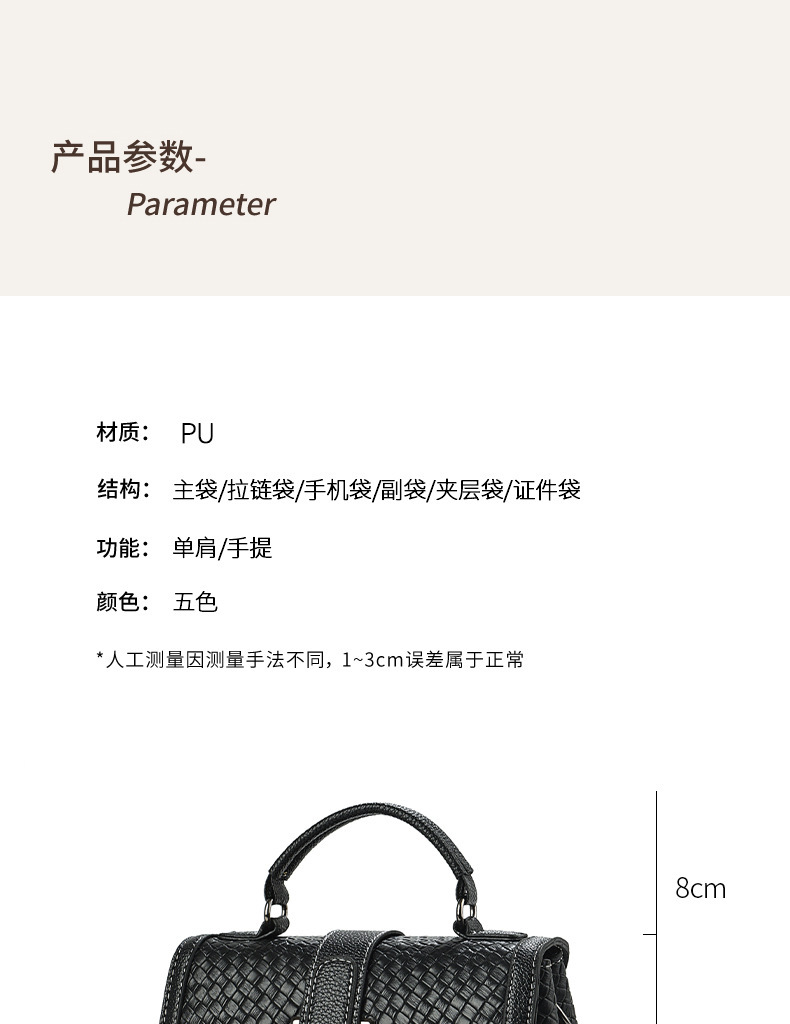 产品参数-
Parameter

材质： PU

结构： 主袋/拉链袋/手机袋/副袋/夹层袋/证件袋

功能： 单肩/手提

颜色： 五色

*人工测量因测量手法不同，1~3cm误差属于正常

8cm